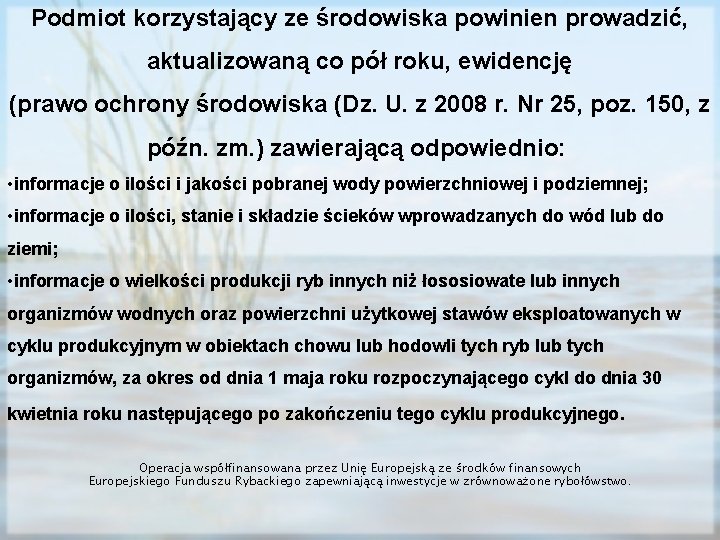 Podmiot korzystający ze środowiska powinien prowadzić, aktualizowaną co pół roku, ewidencję (prawo ochrony środowiska (Dz. U. z 2008 r. Nr 25, poz. 150, z późn. zm.) zawierającą odpowiednio:

•informacje o ilości i jakości pobranej wody powierzchniowej i podziemnej;

•informacje o ilości, stanie i składzie ścieków wprowadzanych do wód lub do ziemi;

•informacje o wielkości produkcji ryb innych niż łososiowate lub innych organizmów wodnych oraz powierzchni użytkowej stawów eksploatowanych w cyklu produkcyjnym w obiektach chowu lub hodowli tych ryb lub tych organizmów, za okres od dnia 1 maja roku rozpoczynającego cykl do dnia 30 kwietnia roku następującego po zakończeniu tego cyklu produkcyjnego.

Operacja współfinansowana przez Unię Europejską ze środków finansowych Europejskiego Funduszu Rybackiego zapewniającą inwestycje w zrównoważone rybołówstwo.